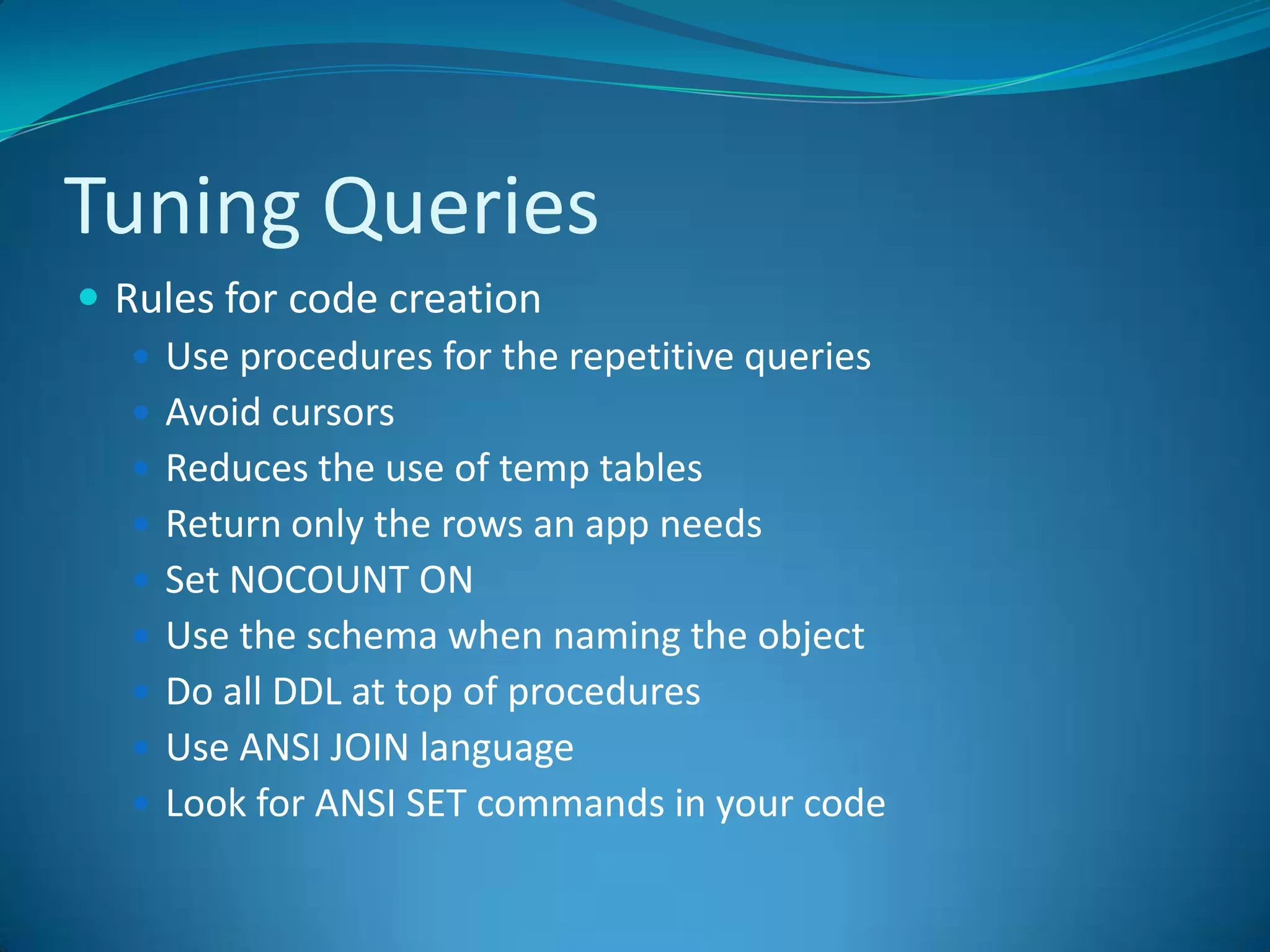 Tuning Queries

- Rules for code creation
  - Use procedures for the repetitive queries
  - Avoid cursors
  - Reduces the use of temp tables
  - Return only the rows an app needs
  - Set NOCOUNT ON
  - Use the schema when naming the object
  - Do all DDL at top of procedures
  - Use ANSI JOIN language
  - Look for ANSI SET commands in your code